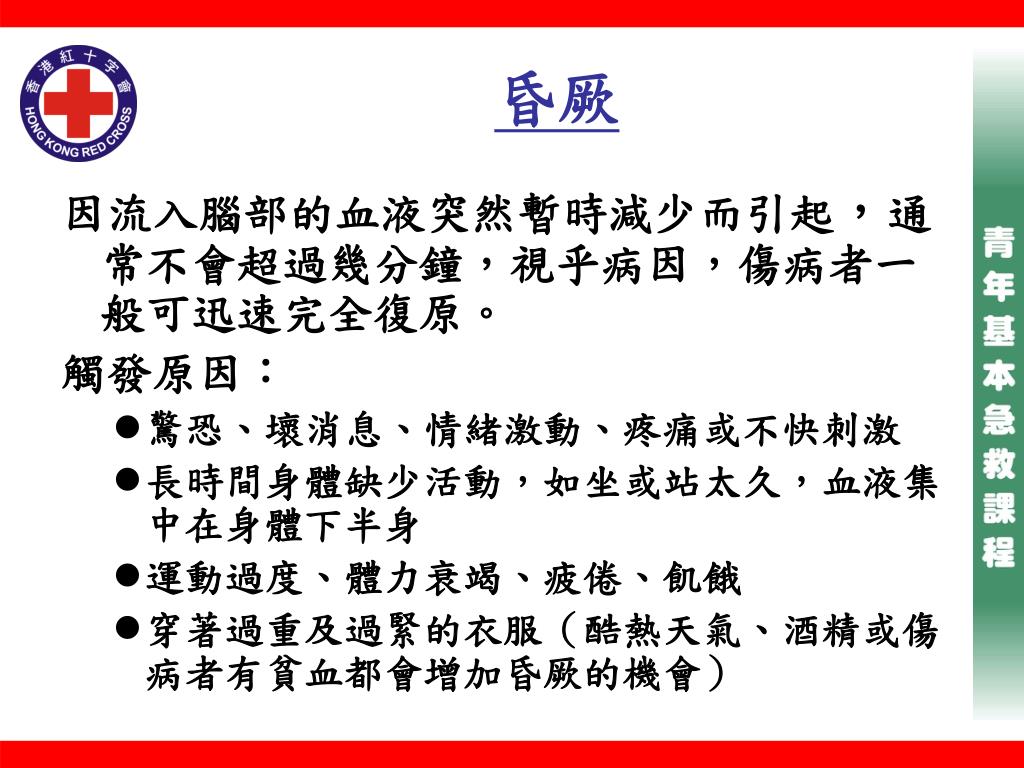 香港紅十字會
HONG KONG RED CROSS

昏厥

因流入腦部的血液突然暫時減少而引起，通常不會超過幾分鐘，視乎病因，傷病者一般可迅速完全復原。

觸發原因：

●驚恐、壞消息、情緒激動、疼痛或不快刺激
●長時間身體缺少活動，如坐或站太久，血液集中在身體下半身
●運動過度、體力衰竭、疲倦、飢餓
●穿著過重及過緊的衣服（酷熱天氣、酒精或傷病者有貧血都會增加昏厥的機會）

青年基本急救課程